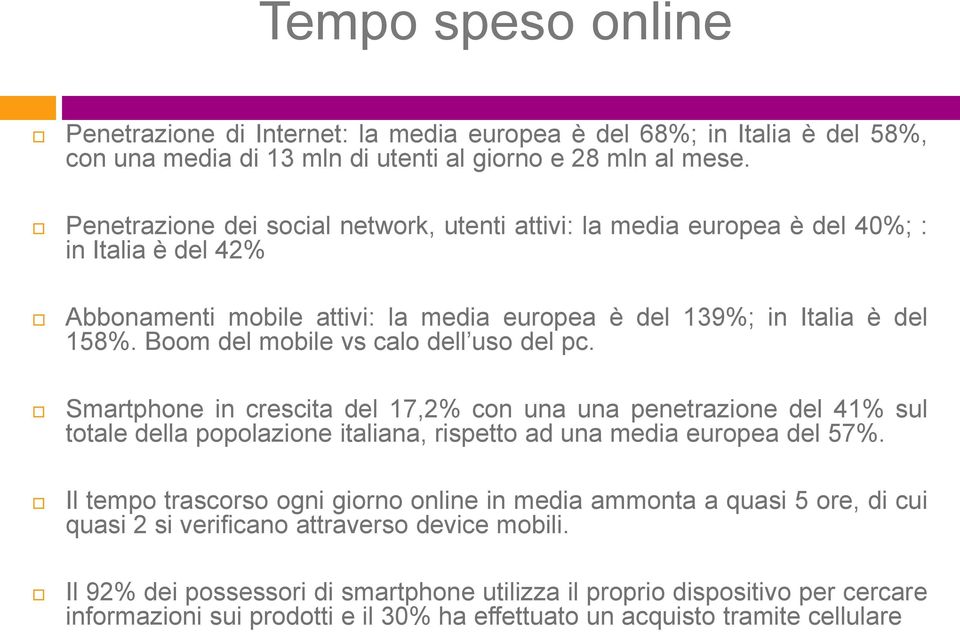 Tempo speso online

Penetrazione di Internet: la media europea è del 68%; in Italia è del 58%, con una media di 13 mln di utenti al giorno e 28 mln al mese.

Penetrazione dei social network, utenti attivi: la media europea è del 40%; : in Italia è del 42%

Abbonamenti mobile attivi: la media europea è del 139%; in Italia è del 158%. Boom del mobile vs calo dell'uso del pc.

Smartphone in crescita del 17,2% con una una penetrazione del 41% sul totale della popolazione italiana, rispetto ad una media europea del 57%.

Il tempo trascorso ogni giorno online in media ammonta a quasi 5 ore, di cui quasi 2 si verificano attraverso device mobili.

Il 92% dei possessori di smartphone utilizza il proprio dispositivo per cercare informazioni sui prodotti e il 30% ha effettuato un acquisto tramite cellulare